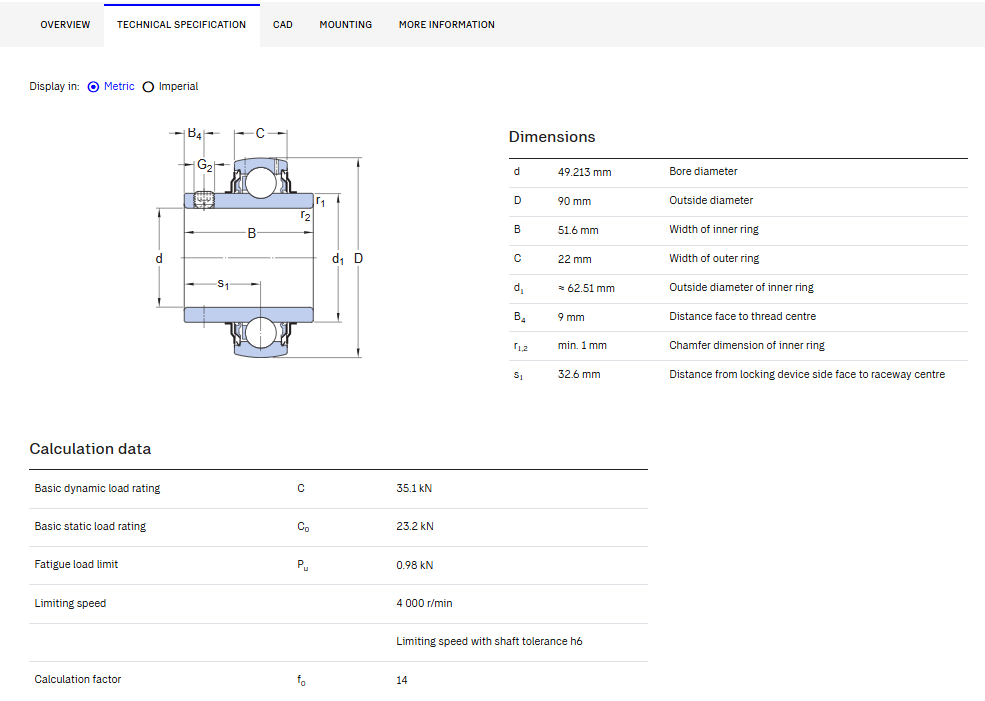 OVERVIEW TECHNICAL SPECIFICATION CAD MOUNTING MORE INFORMATION

Display in: Metric Imperial

$B_4$ C $G_2$ $r_1$ $r_2$ B d $d_1$ D $s_1$

Dimensions

| | | |
|---|---|---|
| d | 49.213 mm | Bore diameter |
| D | 90 mm | Outside diameter |
| B | 51.6 mm | Width of inner ring |
| C | 22 mm | Width of outer ring |
| $d_1$ | ≈ 62.51 mm | Outside diameter of inner ring |
| $B_4$ | 9 mm | Distance face to thread centre |
| $r_{1,2}$ | min. 1 mm | Chamfer dimension of inner ring |
| $s_1$ | 32.6 mm | Distance from locking device side face to raceway centre |

Calculation data

| | | |
|---|---|---|
| Basic dynamic load rating | C | 35.1 kN |
| Basic static load rating | $C_0$ | 23.2 kN |
| Fatigue load limit | $P_u$ | 0.98 kN |
| Limiting speed | | 4 000 r/min |
| | | Limiting speed with shaft tolerance h6 |
| Calculation factor | $f_0$ | 14 |